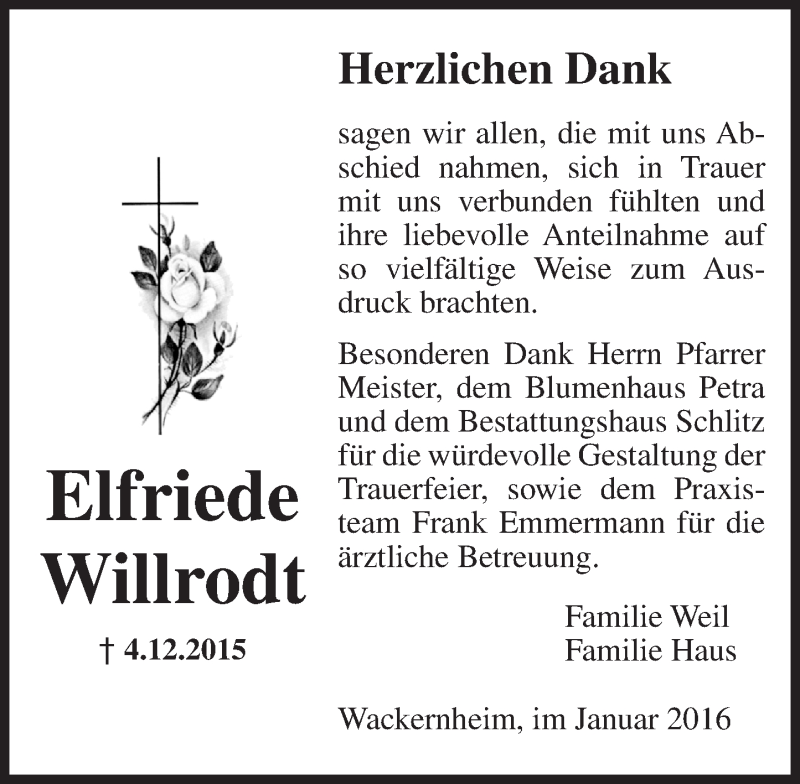 Elfriede
Willrodt

† 4.12.2015

Herzlichen Dank

sagen wir allen, die mit uns Abschied nahmen, sich in Trauer mit uns verbunden fühlten und ihre liebevolle Anteilnahme auf so vielfältige Weise zum Ausdruck brachten.

Besonderen Dank Herrn Pfarrer Meister, dem Blumenhaus Petra und dem Bestattungshaus Schlitz für die würdevolle Gestaltung der Trauerfeier, sowie dem Praxisteam Frank Emmermann für die ärztliche Betreuung.

Familie Weil
Familie Haus

Wackernheim, im Januar 2016